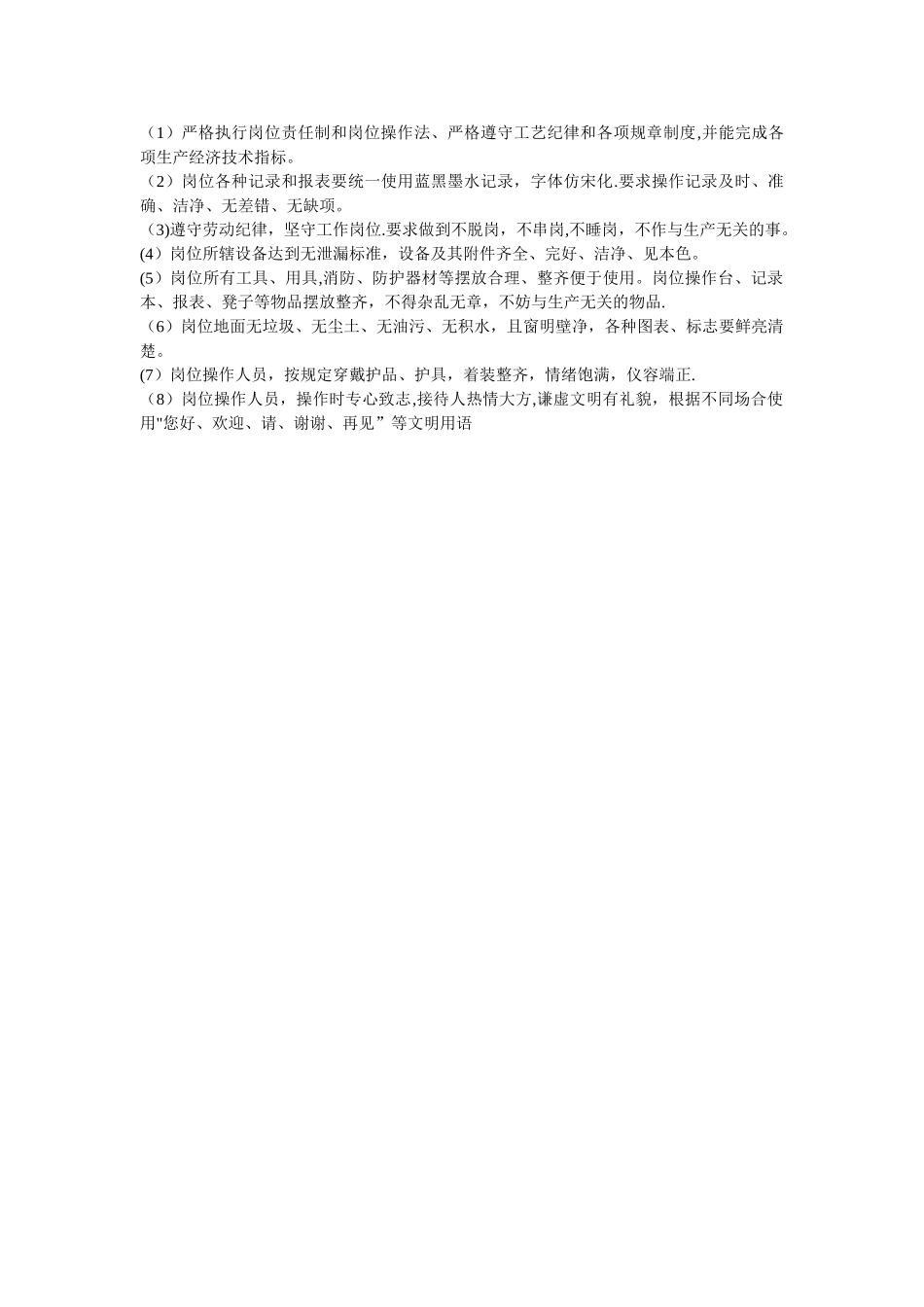 （1）严格执行岗位责任制和岗位操作法、严格遵守工艺纪律和各项规章制度,并能完成各项生产经济技术指标。
（2）岗位各种记录和报表要统一使用蓝黑墨水记录，字体仿宋化.要求操作记录及时、准确、洁净、无差错、无缺项。
（3)遵守劳动纪律，坚守工作岗位.要求做到不脱岗，不串岗,不睡岗，不作与生产无关的事。
(4）岗位所辖设备达到无泄漏标准，设备及其附件齐全、完好、洁净、见本色。
(5）岗位所有工具、用具,消防、防护器材等摆放合理、整齐便于使用。岗位操作台、记录本、报表、凳子等物品摆放整齐，不得杂乱无章，不妨与生产无关的物品.
（6）岗位地面无垃圾、无尘土、无油污、无积水，且窗明壁净，各种图表、标志要鲜亮清楚。
(7）岗位操作人员，按规定穿戴护品、护具，着装整齐，情绪饱满，仪容端正.
（8）岗位操作人员，操作时专心致志,接待人热情大方,谦虚文明有礼貌，根据不同场合使用"您好、欢迎、请、谢谢、再见”等文明用语